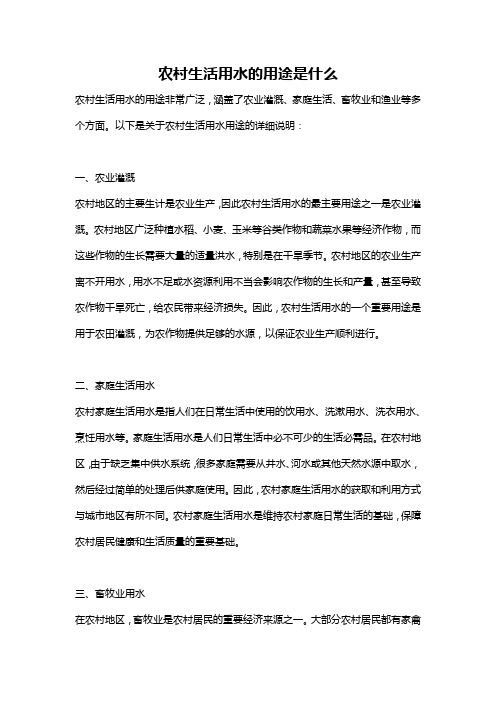 农村生活用水的用途是什么

农村生活用水的用途非常广泛，涵盖了农业灌溉、家庭生活、畜牧业和渔业等多个方面。以下是关于农村生活用水用途的详细说明：

一、农业灌溉

农村地区的主要生计是农业生产，因此农村生活用水的最主要用途之一是农业灌溉。农村地区广泛种植水稻、小麦、玉米等谷类作物和蔬菜水果等经济作物，而这些作物的生长需要大量的适量洪水，特别是在干旱季节。农村地区的农业生产离不开用水，用水不足或水资源利用不当会影响农作物的生长和产量，甚至导致农作物干旱死亡，给农民带来经济损失。因此，农村生活用水的一个重要用途是用于农田灌溉，为农作物提供足够的水源，以保证农业生产顺利进行。

二、家庭生活用水

农村家庭生活用水是指人们在日常生活中使用的饮用水、洗漱用水、洗衣用水、烹饪用水等。家庭生活用水是人们日常生活中必不可少的生活必需品。在农村地区，由于缺乏集中供水系统，很多家庭需要从井水、河水或其他天然水源中取水，然后经过简单的处理后供家庭使用。因此，农村家庭生活用水的获取和利用方式与城市地区有所不同。农村家庭生活用水是维持农村家庭日常生活的基础，保障农村居民健康和生活质量的重要基础。

三、畜牧业用水

在农村地区，畜牧业是农村居民的重要经济来源之一。大部分农村居民都有家禽